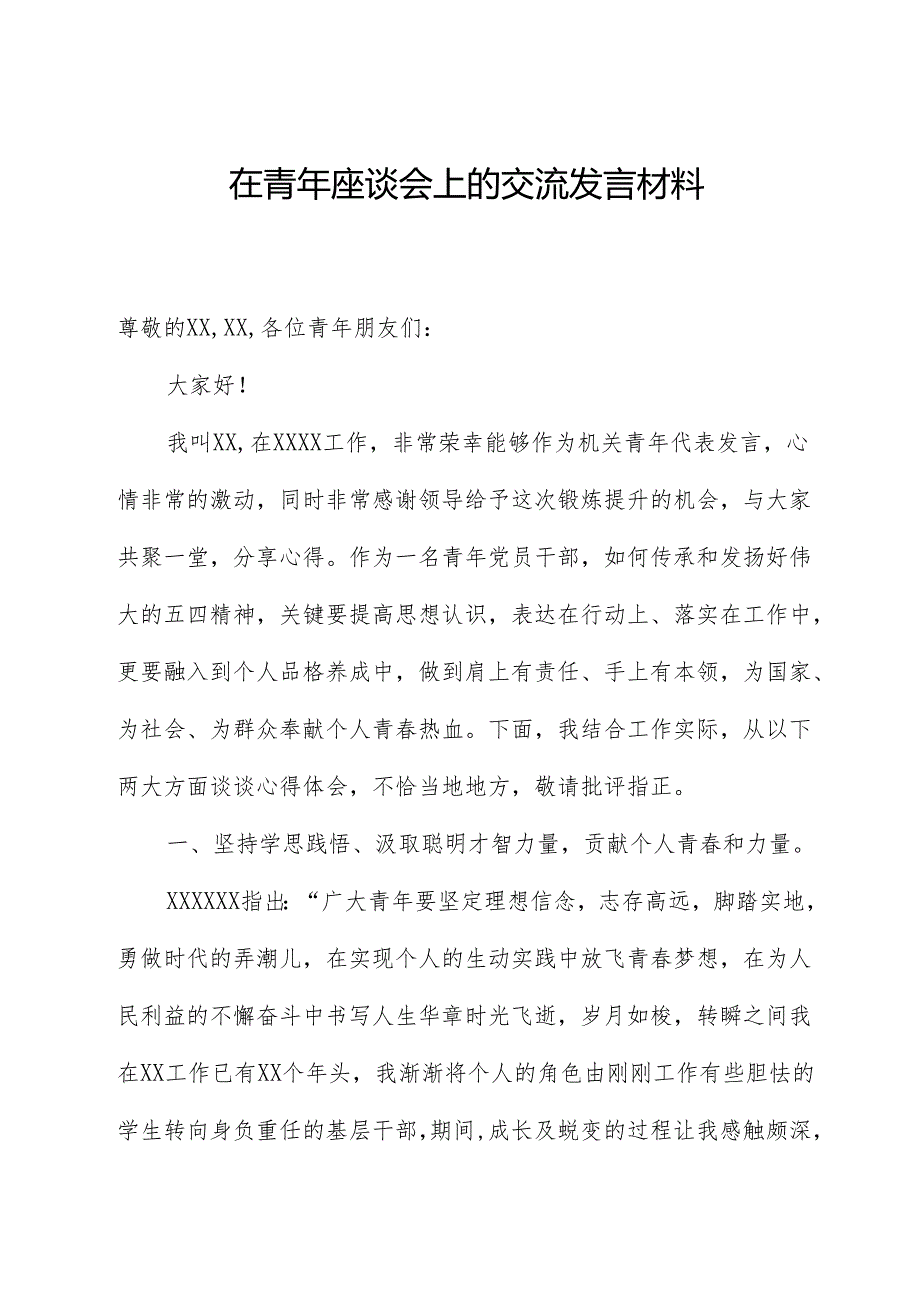 在青年座谈会上的交流发言材料

尊敬的XX,XX,各位青年朋友们：

大家好！

我叫XX,在XXXX工作，非常荣幸能够作为机关青年代表发言，心情非常的激动，同时非常感谢领导给予这次锻炼提升的机会，与大家共聚一堂，分享心得。作为一名青年党员干部，如何传承和发扬好伟大的五四精神，关键要提高思想认识，表达在行动上、落实在工作中，更要融入到个人品格养成中，做到肩上有责任、手上有本领，为国家、为社会、为群众奉献个人青春热血。下面，我结合工作实际，从以下两大方面谈谈心得体会，不恰当地地方，敬请批评指正。

一、坚持学思践悟、汲取聪明才智力量，贡献个人青春和力量。

XXXXXX指出：“广大青年要坚定理想信念，志存高远，脚踏实地，勇做时代的弄潮儿，在实现个人的生动实践中放飞青春梦想，在为人民利益的不懈奋斗中书写人生华章时光飞逝，岁月如梭，转瞬之间我在XX工作已有XX个年头，我渐渐将个人的角色由刚刚工作有些胆怯的学生转向身负重任的基层干部，期间，成长及蜕变的过程让我感触颇深，